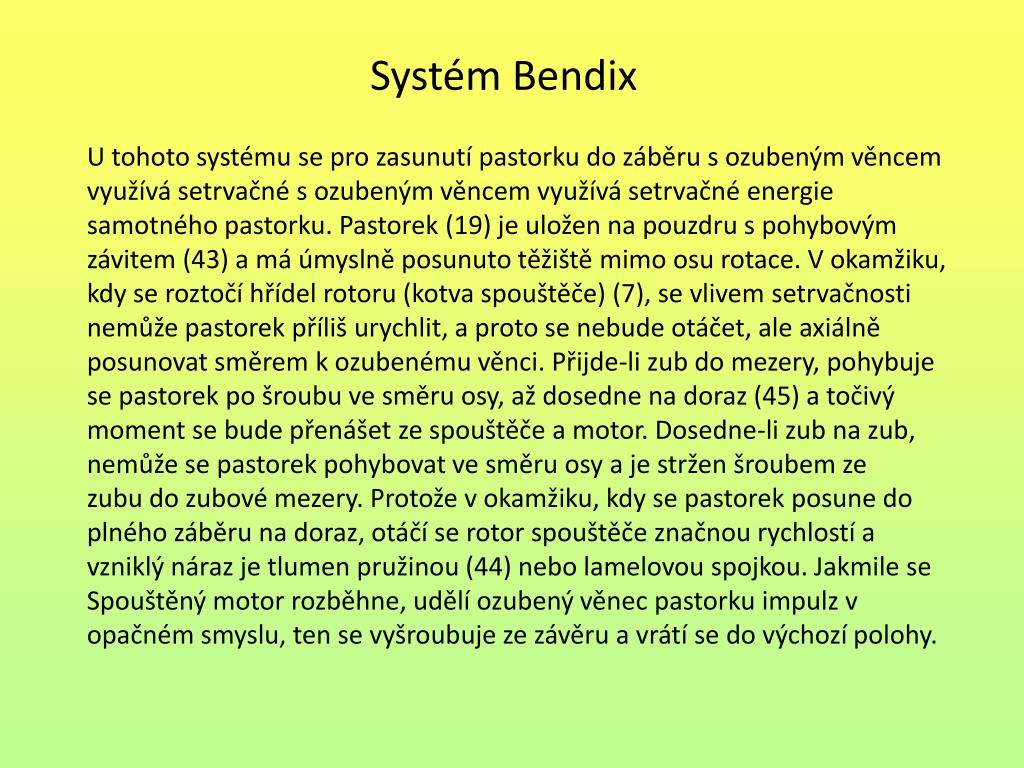 Systém Bendix

U tohoto systému se pro zasunutí pastorku do záběru s ozubeným věncem využívá setrvačné s ozubeným věncem využívá setrvačné energie samotného pastorku. Pastorek (19) je uložen na pouzdru s pohybovým závitem (43) a má úmyslně posunuto těžiště mimo osu rotace. V okamžiku, kdy se roztočí hřídel rotoru (kotva spouštěče) (7), se vlivem setrvačnosti nemůže pastorek příliš urychlit, a proto se nebude otáčet, ale axiálně posunovat směrem k ozubenému věnci. Přijde-li zub do mezery, pohybuje se pastorek po šroubu ve směru osy, až dosedne na doraz (45) a točivý moment se bude přenášet ze spouštěče a motor. Dosedne-li zub na zub, nemůže se pastorek pohybovat ve směru osy a je stržen šroubem ze zubu do zubové mezery. Protože v okamžiku, kdy se pastorek posune do plného záběru na doraz, otáčí se rotor spouštěče značnou rychlostí a vzniklý náraz je tlumen pružinou (44) nebo lamelovou spojkou. Jakmile se Spouštěný motor rozběhne, udělí ozubený věnec pastorku impulz v opačném smyslu, ten se vyšroubuje ze závěru a vrátí se do výchozí polohy.